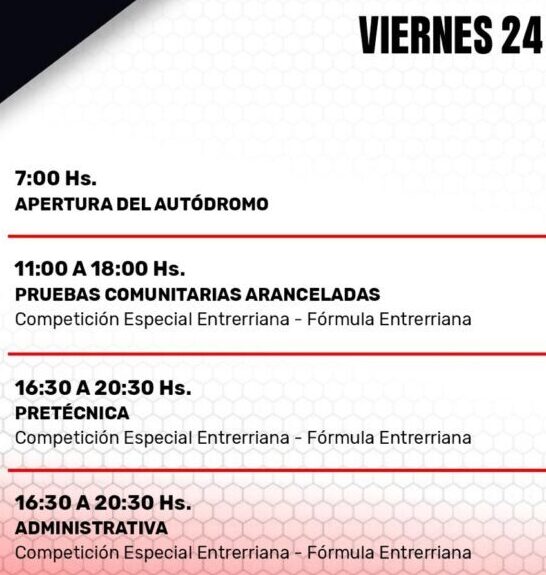 VIERNES 24

7:00 Hs.
APERTURA DEL AUTÓDROMO

11:00 A 18:00 Hs.
PRUEBAS COMUNITARIAS ARANCELADAS
Competición Especial Entrerriana - Fórmula Entrerriana

16:30 A 20:30 Hs.
PRETÉCNICA
Competición Especial Entrerriana - Fórmula Entrerriana

16:30 A 20:30 Hs.
ADMINISTRATIVA
Competición Especial Entrerriana - Fórmula Entrerriana